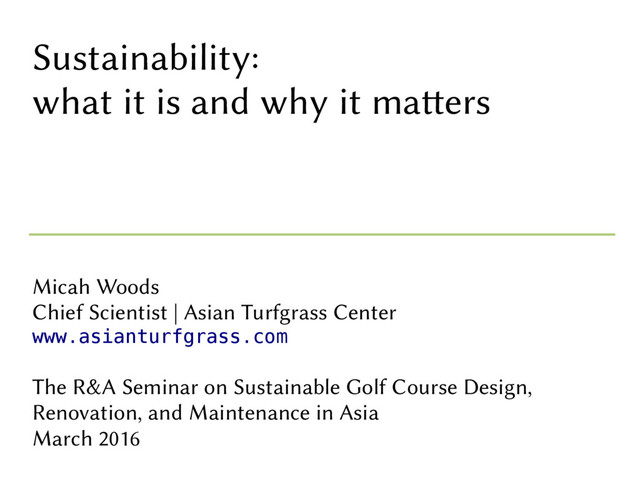 Sustainability:
what it is and why it matters

Micah Woods
Chief Scientist | Asian Turfgrass Center
www.asianturfgrass.com

The R&A Seminar on Sustainable Golf Course Design, Renovation, and Maintenance in Asia
March 2016